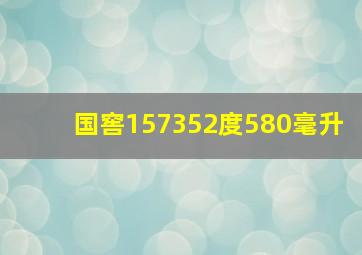 国窖157352度580毫升